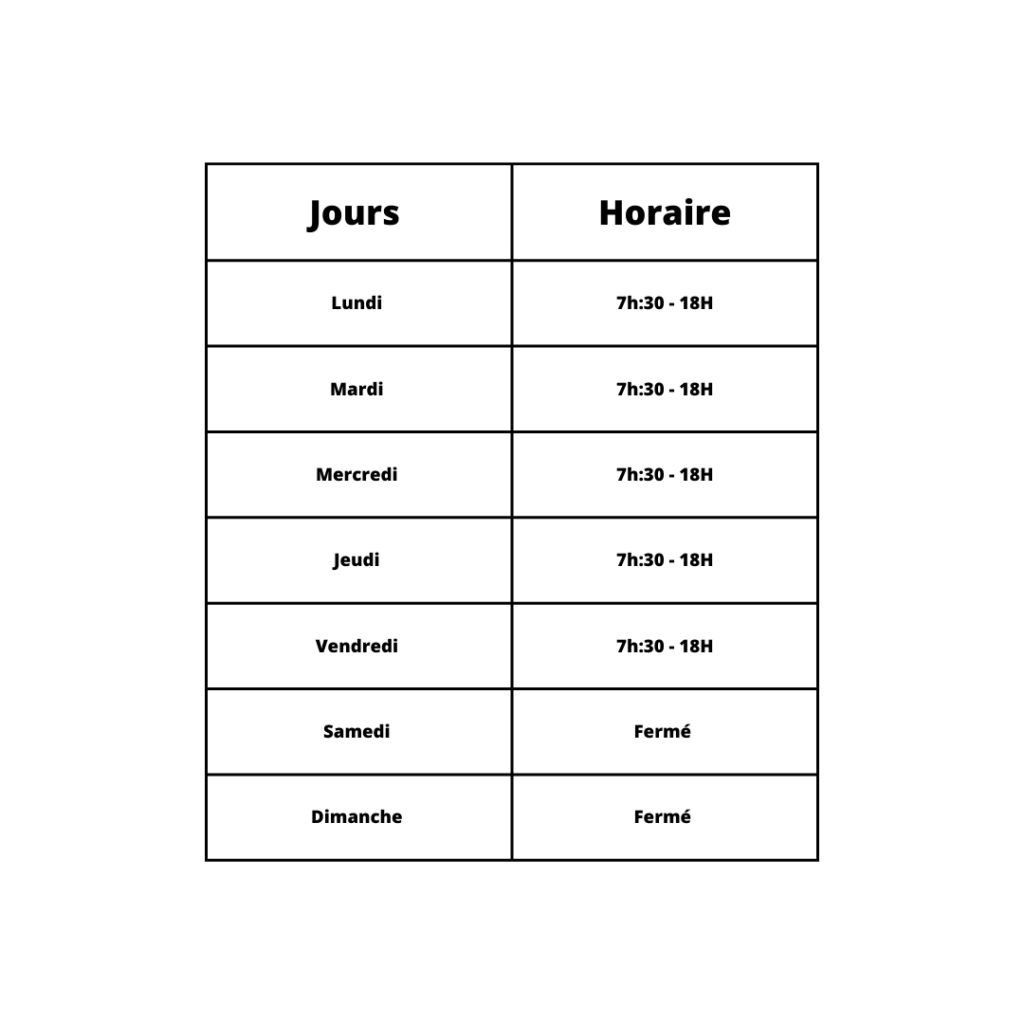 | Jours | Horaire |
|---|---|
| Lundi | 7h:30 - 18H |
| Mardi | 7h:30 - 18H |
| Mercredi | 7h:30 - 18H |
| Jeudi | 7h:30 - 18H |
| Vendredi | 7h:30 - 18H |
| Samedi | Fermé |
| Dimanche | Fermé |